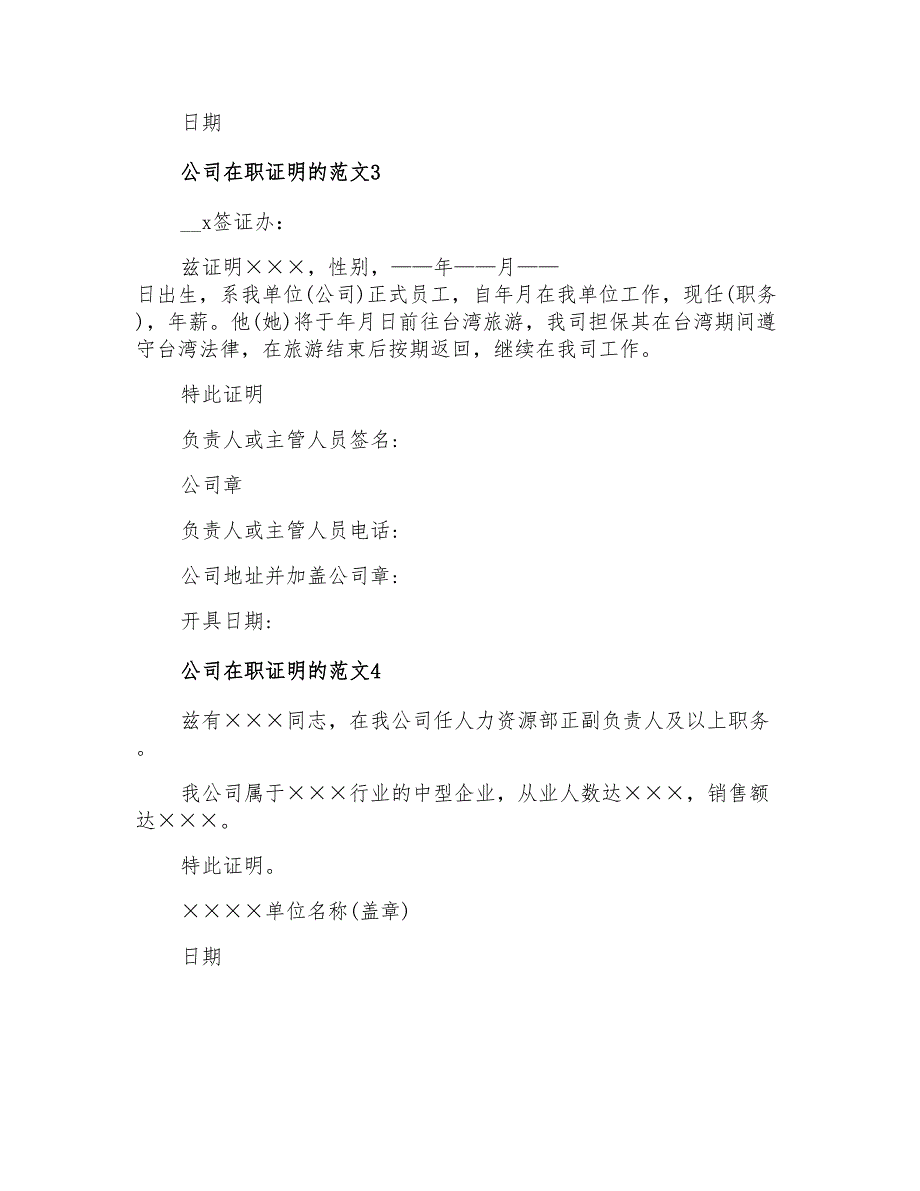 日期

公司在职证明的范文3

__x签证办：

兹证明×××，性别，——年——月——日出生，系我单位(公司)正式员工，自年月在我单位工作，现任(职务)，年薪。他(她)将于年月日前往台湾旅游，我司担保其在台湾期间遵守台湾法律，在旅游结束后按期返回，继续在我司工作。

特此证明

负责人或主管人员签名：

公司章

负责人或主管人员电话：

公司地址并加盖公司章：

开具日期：

公司在职证明的范文4

兹有×××同志，在我公司任人力资源部正副负责人及以上职务。

我公司属于×××行业的中型企业，从业人数达×××，销售额达×××。

特此证明。

××××单位名称(盖章)

日期